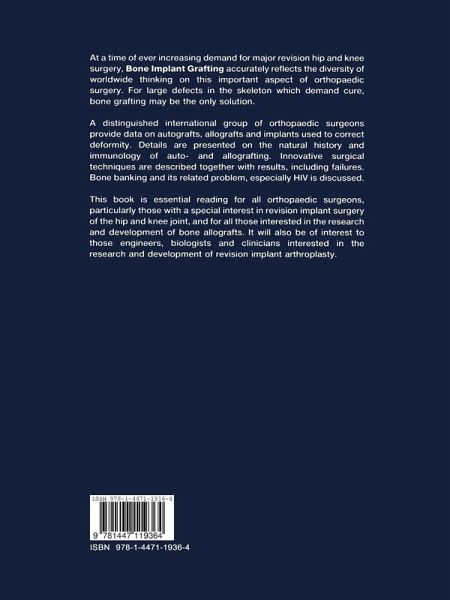 At a time of ever increasing demand for major revision hip and knee surgery, Bone Implant Grafting accurately reflects the diversity of worldwide thinking on this important aspect of orthopaedic surgery. For large defects in the skeleton which demand cure, bone grafting may be the only solution.

A distinguished international group of orthopaedic surgeons provide data on autografts, allografts and implants used to correct deformity. Details are presented on the natural history and immunology of auto- and allografting. Innovative surgical techniques are described together with results, including failures. Bone banking and its related problem, especially HIV is discussed.

This book is essential reading for all orthopaedic surgeons, particularly those with a special interest in revision implant surgery of the hip and knee joint, and for all those interested in the research and development of bone allografts. It will also be of interest to those engineers, biologists and clinicians interested in the research and development of revision implant arthroplasty.

ISBN 978-1-4471-1936-4

9 781447 119364

ISBN 978-1-4471-1936-4